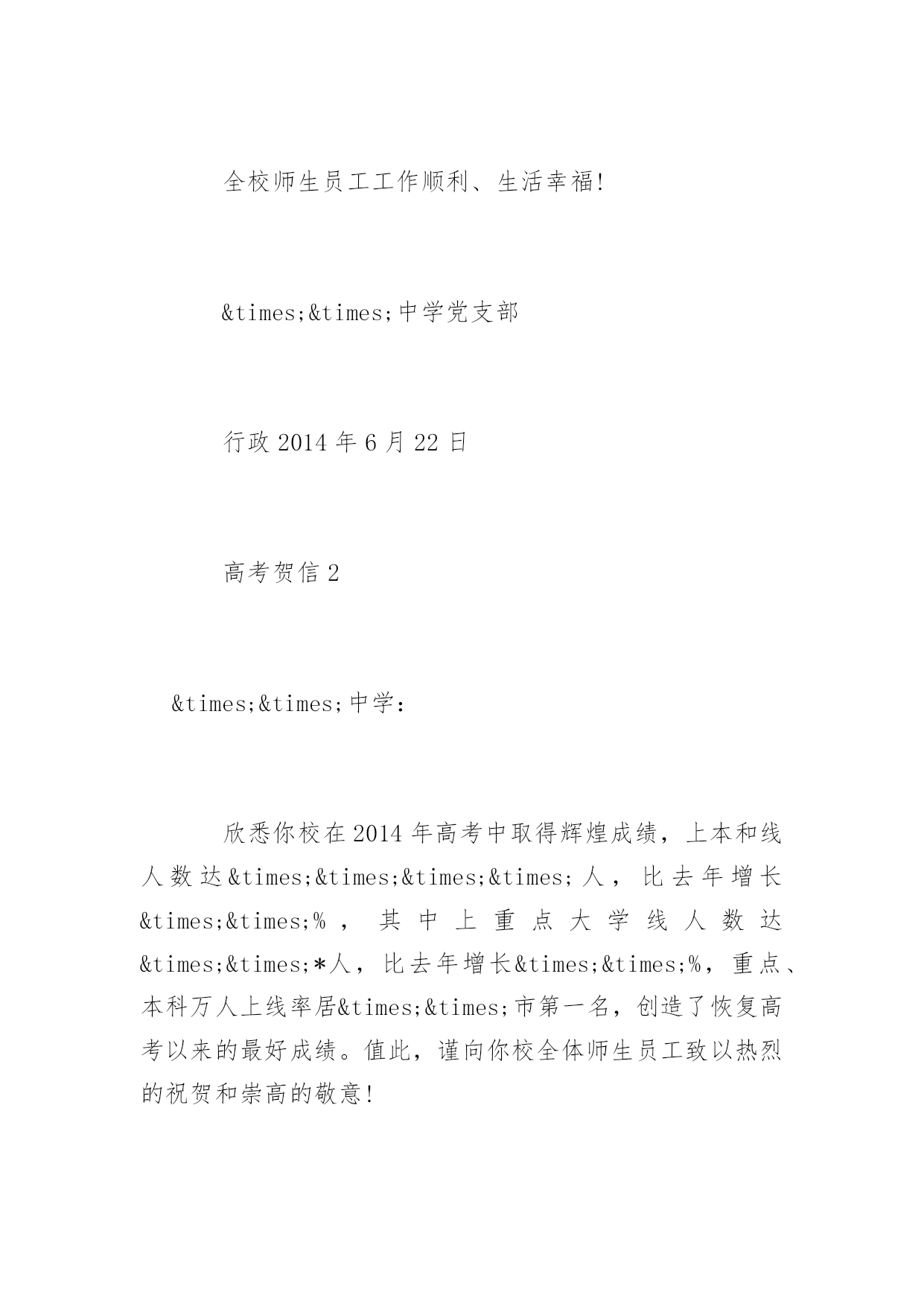 全校师生员工工作顺利、生活幸福!

&times;&times;中学党支部

行政 2014 年 6 月 22 日

高考贺信 2

&times;&times;中学:

欣悉你校在 2014 年高考中取得辉煌成绩，上本和线人数达&times;&times;&times;&times;人，比去年增长&times;&times;%，其中上重点大学线人数达&times;&times;*人，比去年增长&times;&times;%，重点、本科万人上线率居&times;&times;市第一名，创造了恢复高考以来的最好成绩。值此，谨向你校全体师生员工致以热烈的祝贺和崇高的敬意!